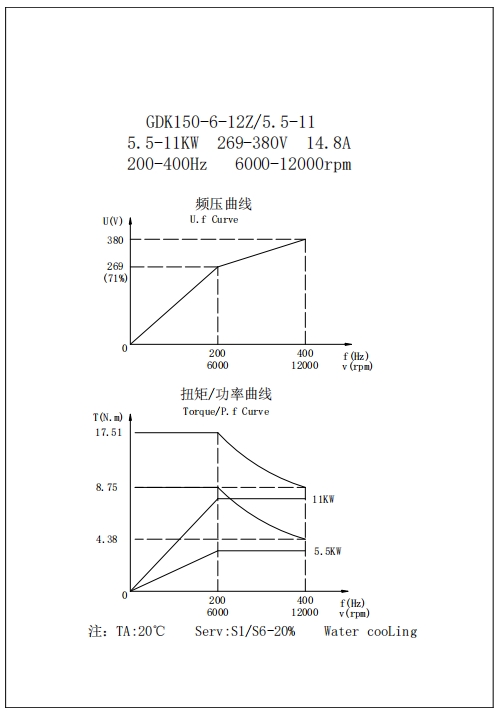 GDK150-6-12Z/5.5-11
5.5-11KW 269-380V 14.8A
200-400Hz 6000-12000rpm

频压曲线
U.f Curve

U(V)
380
269
(71%)
0
200
6000
400
12000
f(Hz)
v(rpm)

扭矩/功率曲线
Torque/P.f Curve

T(N.m)
17.51
8.75
4.38
0
11KW
5.5KW
200
6000
400
12000
f(Hz)
v(rpm)

注: TA:20℃ Serv:S1/S6-20% Water cooLing